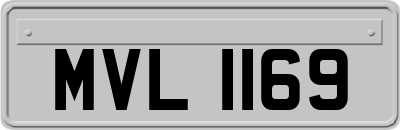 MVL 1169